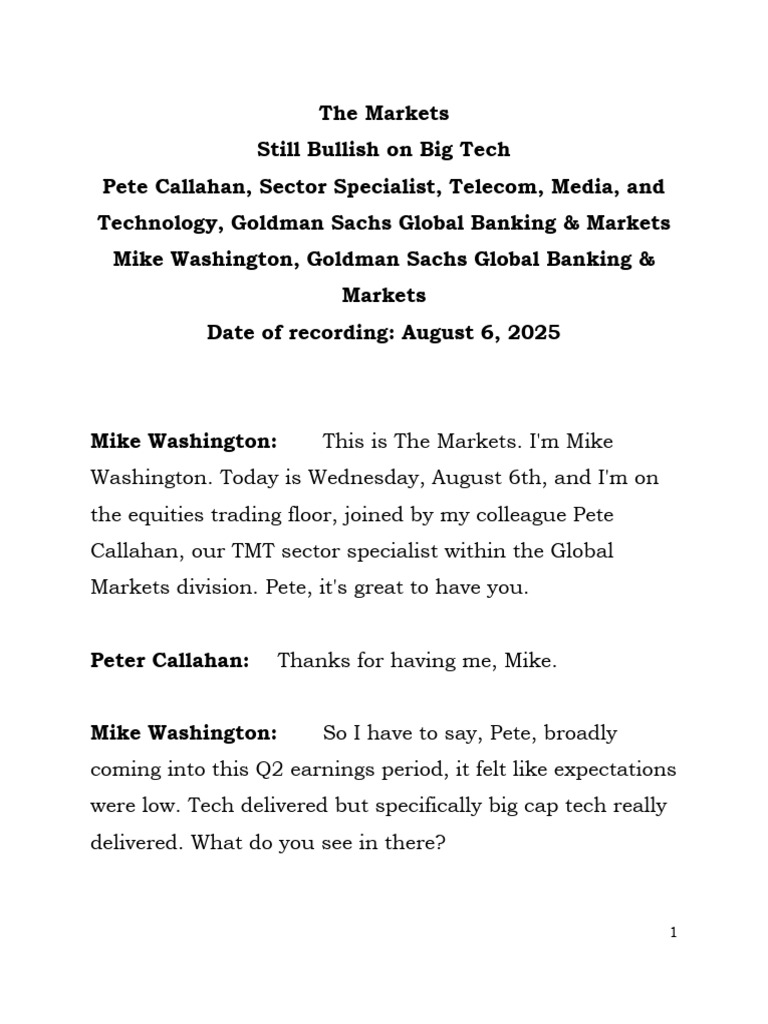 The Markets
Still Bullish on Big Tech
Pete Callahan, Sector Specialist, Telecom, Media, and Technology, Goldman Sachs Global Banking & Markets
Mike Washington, Goldman Sachs Global Banking & Markets
Date of recording: August 6, 2025

Mike Washington: This is The Markets. I'm Mike Washington. Today is Wednesday, August 6th, and I'm on the equities trading floor, joined by my colleague Pete Callahan, our TMT sector specialist within the Global Markets division. Pete, it's great to have you.

Peter Callahan: Thanks for having me, Mike.

Mike Washington: So I have to say, Pete, broadly coming into this Q2 earnings period, it felt like expectations were low. Tech delivered but specifically big cap tech really delivered. What do you see in there?

1